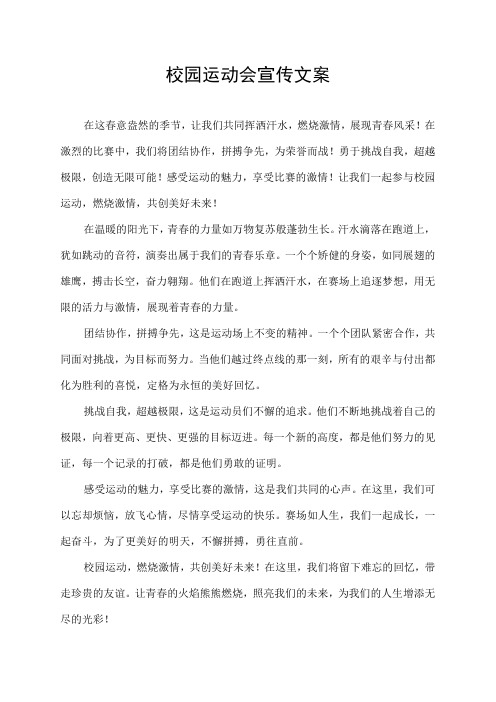 校园运动会宣传文案

在这春意盎然的季节，让我们共同挥洒汗水，燃烧激情，展现青春风采！在激烈的比赛中，我们将团结协作，拼搏争先，为荣誉而战！勇于挑战自我，超越极限，创造无限可能！感受运动的魅力，享受比赛的激情！让我们一起参与校园运动，燃烧激情，共创美好未来！

在温暖的阳光下，青春的力量如万物复苏般蓬勃生长。汗水滴落在跑道上，犹如跳动的音符，演奏出属于我们的青春乐章。一个个矫健的身姿，如同展翅的雄鹰，搏击长空，奋力翱翔。他们在跑道上挥洒汗水，在赛场上追逐梦想，用无限的活力与激情，展现着青春的力量。

团结协作，拼搏争先，这是运动场上不变的精神。一个个团队紧密合作，共同面对挑战，为目标而努力。当他们越过终点线的那一刻，所有的艰辛与付出都化为胜利的喜悦，定格为永恒的美好回忆。

挑战自我，超越极限，这是运动员们不懈的追求。他们不断地挑战着自己的极限，向着更高、更快、更强的目标迈进。每一个新的高度，都是他们努力的见证，每一个记录的打破，都是他们勇敢的证明。

感受运动的魅力，享受比赛的激情，这是我们共同的心声。在这里，我们可以忘却烦恼，放飞心情，尽情享受运动的快乐。赛场如人生，我们一起成长，一起奋斗，为了更美好的明天，不懈拼搏，勇往直前。

校园运动，燃烧激情，共创美好未来！在这里，我们将留下难忘的回忆，带走珍贵的友谊。让青春的火焰熊熊燃烧，照亮我们的未来，为我们的人生增添无尽的光彩！